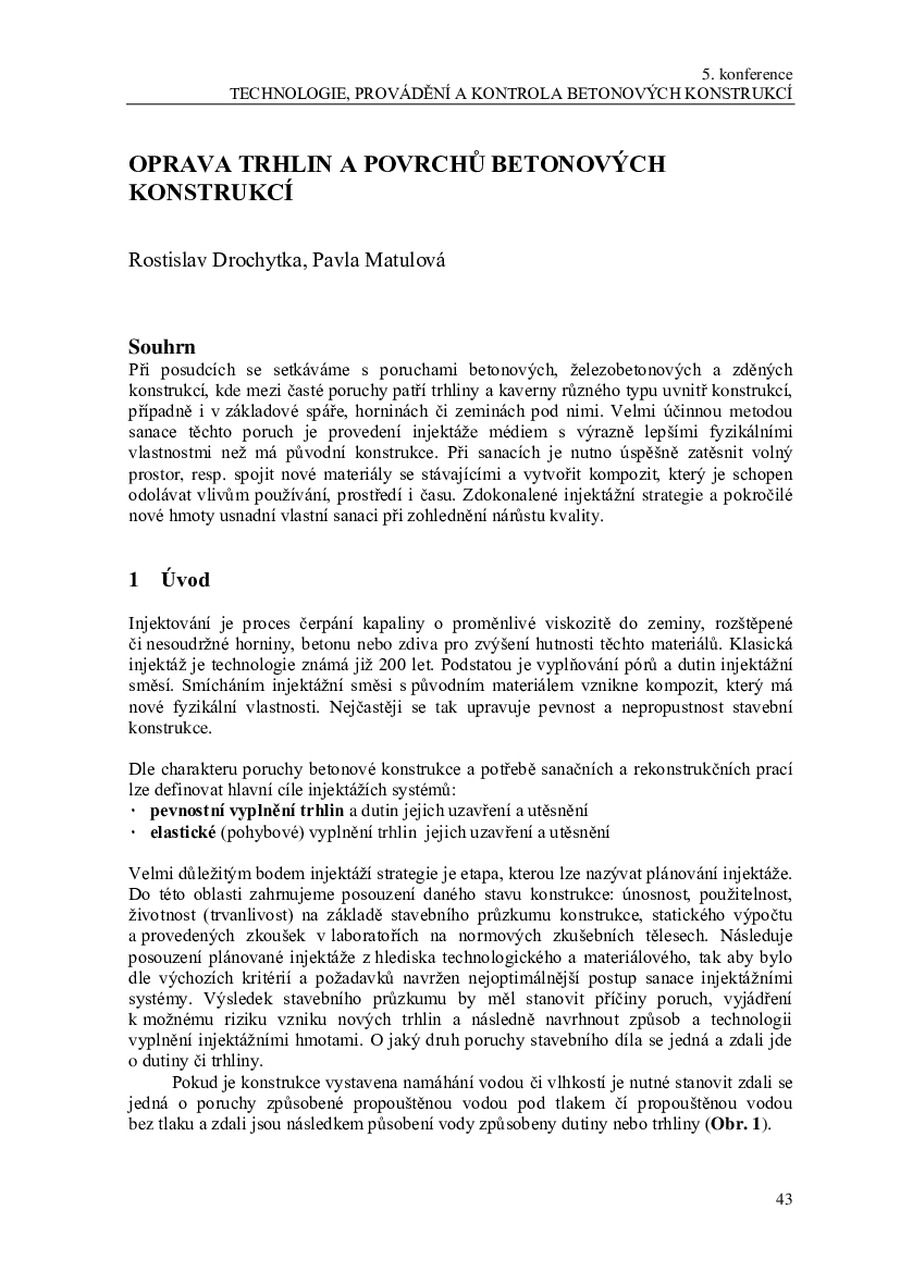 5. konference
TECHNOLOGIE, PROVÁDĚNÍ A KONTROLA BETONOVÝCH KONSTRUKCÍ

OPRAVA TRHLIN A POVRCHŮ BETONOVÝCH KONSTRUKCÍ

Rostislav Drochytka, Pavla Matulová

Souhrn

Při posudcích se setkáváme s poruchami betonových, železobetonových a zděných konstrukcí, kde mezi časté poruchy patří trhliny a kaverny různého typu uvnitř konstrukcí, případně i v základové spáře, horninách či zeminách pod nimi. Velmi účinnou metodou sanace těchto poruch je provedení injektáže médiem s výrazně lepšími fyzikálními vlastnostmi než má původní konstrukce. Při sanacích je nutno úspěšně zatěsnit volný prostor, resp. spojit nové materiály se stávajícími a vytvořit kompozit, který je schopen odolávat vlivům používání, prostředí i času. Zdokonalené injektážní strategie a pokročilé nové hmoty usnadní vlastní sanaci při zohlednění nárůstu kvality.

1 Úvod

Injektování je proces čerpání kapaliny o proměnlivé viskozitě do zeminy, rozštěpené či nesoudržné horniny, betonu nebo zdiva pro zvýšení hutnosti těchto materiálů. Klasická injektáž je technologie známá již 200 let. Podstatou je vyplňování pórů a dutin injektážní směsí. Smícháním injektážní směsi s původním materiálem vznikne kompozit, který má nové fyzikální vlastnosti. Nejčastěji se tak upravuje pevnost a nepropustnost stavební konstrukce.

Dle charakteru poruchy betonové konstrukce a potřebě sanačních a rekonstrukčních prací lze definovat hlavní cíle injektážích systémů:
• pevnostní vyplnění trhlin a dutin jejich uzavření a utěsnění
• elastické (pohybové) vyplnění trhlin jejich uzavření a utěsnění

Velmi důležitým bodem injektáží strategie je etapa, kterou lze nazývat plánování injektáže. Do této oblasti zahrnujeme posouzení daného stavu konstrukce: únosnost, použitelnost, životnost (trvanlivost) na základě stavebního průzkumu konstrukce, statického výpočtu a provedených zkoušek v laboratořích na normových zkušebních tělesech. Následuje posouzení plánované injektáže z hlediska technologického a materiálového, tak aby bylo dle výchozích kritérií a požadavků navržen nejoptimálnější postup sanace injektážními systémy. Výsledek stavebního průzkumu by měl stanovit příčiny poruch, vyjádření k možnému riziku vzniku nových trhlin a následně navrhnout způsob a technologii vyplnění injektážními hmotami. O jaký druh poruchy stavebního díla se jedná a zdali jde o dutiny či trhliny.

Pokud je konstrukce vystavena namáhání vodou či vlhkostí je nutné stanovit zdali se jedná o poruchy způsobené propouštěnou vodou pod tlakem čí propouštěnou vodou bez tlaku a zdali jsou následkem působení vody způsobeny dutiny nebo trhliny (Obr. 1).

43